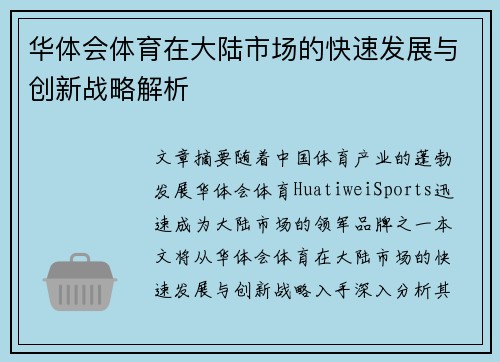 华体会体育在大陆市场的快速发展与创新战略解析

文章摘要随着中国体育产业的蓬勃发展华体会体育HuatiweiSports迅速成为大陆市场的领军品牌之一本文将从华体会体育在大陆市场的快速发展与创新战略入手深入分析其